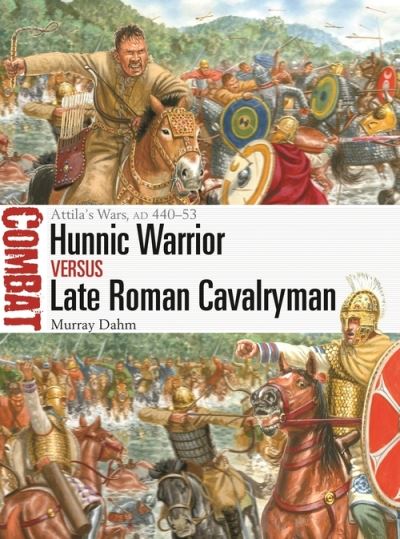 COMBAT

Attila's Wars, AD 440–53

Hunnic Warrior

VERSUS

Late Roman Cavalryman

Murray Dahm